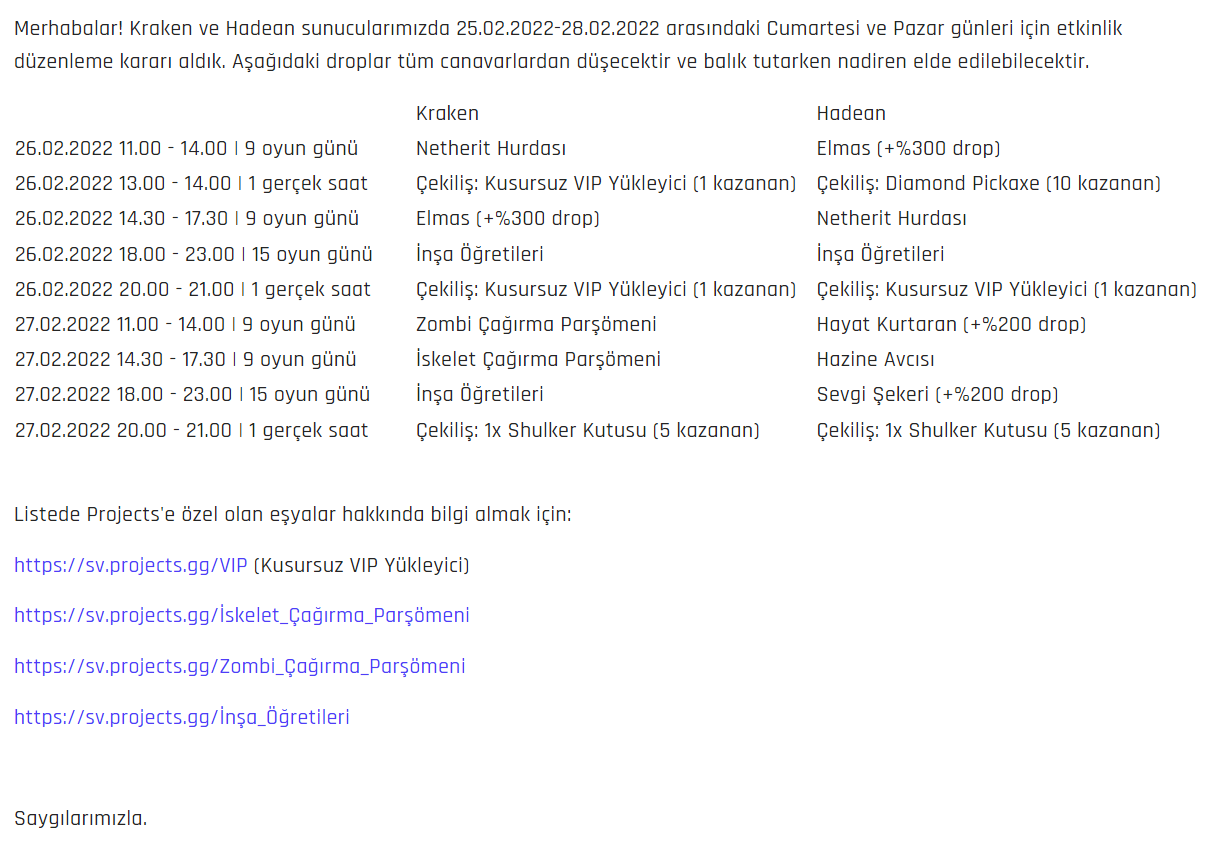 Merhabalar! Kraken ve Hadean sunucularımızda 25.02.2022-28.02.2022 arasındaki Cumartesi ve Pazar günleri için etkinlik düzenleme kararı aldık. Aşağıdaki droplar tüm canavarlardan düşecektir ve balık tutarken nadiren elde edilebilecektir.

| | Kraken | Hadean |
|---|---|---|
| 26.02.2022 11.00 - 14.00 \| 9 oyun günü | Netherit Hurdası | Elmas (+%300 drop) |
| 26.02.2022 13.00 - 14.00 \| 1 gerçek saat | Çekiliş: Kusursuz VIP Yükleyici (1 kazanan) | Çekiliş: Diamond Pickaxe (10 kazanan) |
| 26.02.2022 14.30 - 17.30 \| 9 oyun günü | Elmas (+%300 drop) | Netherit Hurdası |
| 26.02.2022 18.00 - 23.00 \| 15 oyun günü | İnşa Öğretileri | İnşa Öğretileri |
| 26.02.2022 20.00 - 21.00 \| 1 gerçek saat | Çekiliş: Kusursuz VIP Yükleyici (1 kazanan) | Çekiliş: Kusursuz VIP Yükleyici (1 kazanan) |
| 27.02.2022 11.00 - 14.00 \| 9 oyun günü | Zombi Çağırma Parşömeni | Hayat Kurtaran (+%200 drop) |
| 27.02.2022 14.30 - 17.30 \| 9 oyun günü | İskelet Çağırma Parşömeni | Hazine Avcısı |
| 27.02.2022 18.00 - 23.00 \| 15 oyun günü | İnşa Öğretileri | Sevgi Şekeri (+%200 drop) |
| 27.02.2022 20.00 - 21.00 \| 1 gerçek saat | Çekiliş: 1x Shulker Kutusu (5 kazanan) | Çekiliş: 1x Shulker Kutusu (5 kazanan) |

Listede Projects'e özel olan eşyalar hakkında bilgi almak için:

https://sv.projects.gg/VIP (Kusursuz VIP Yükleyici)

https://sv.projects.gg/İskelet_Çağırma_Parşömeni

https://sv.projects.gg/Zombi_Çağırma_Parşömeni

https://sv.projects.gg/İnşa_Öğretileri

Saygılarımızla.